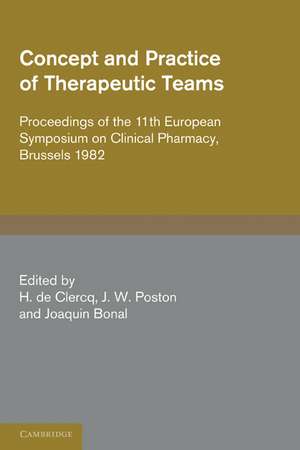 Concept and Practice of Therapeutic Teams

Proceedings of the 11th European Symposium on Clinical Pharmacy, Brussels 1982

Edited by
H. de Clercq, J. W. Poston
and Joaquin Bonal

CAMBRIDGE